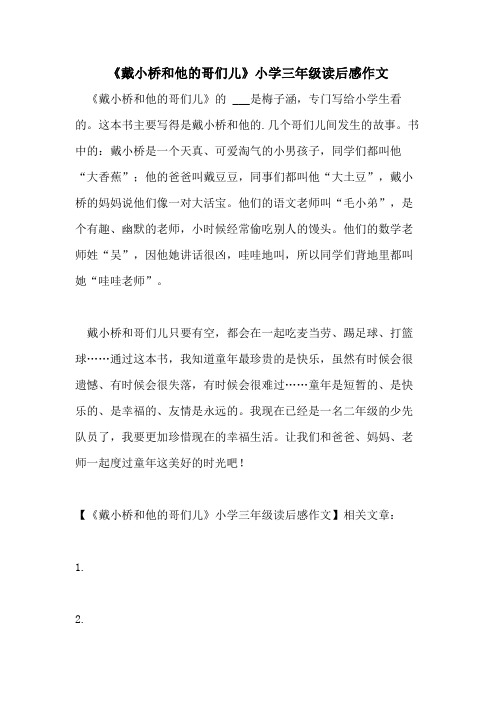 《戴小桥和他的哥们儿》小学三年级读后感作文

《戴小桥和他的哥们儿》的 ___是梅子涵，专门写给小学生看的。这本书主要写得是戴小桥和他的.几个哥们儿间发生的故事。书中的：戴小桥是一个天真、可爱淘气的小男孩子，同学们都叫他“大香蕉”；他的爸爸叫戴豆豆，同事们都叫他“大土豆”，戴小桥的妈妈说他们像一对大活宝。他们的语文老师叫“毛小弟”，是个有趣、幽默的老师，小时候经常偷吃别人的馒头。他们的数学老师姓“吴”，因他她讲话很凶，哇哇地叫，所以同学们背地里都叫她“哇哇老师”。

戴小桥和哥们儿只要有空，都会在一起吃麦当劳、踢足球、打篮球……通过这本书，我知道童年最珍贵的是快乐，虽然有时候会很遗憾、有时候会很失落，有时候会很难过……童年是短暂的、是快乐的、是幸福的、友情是永远的。我现在已经是一名二年级的少先队员了，我要更加珍惜现在的幸福生活。让我们和爸爸、妈妈、老师一起度过童年这美好的时光吧！

【《戴小桥和他的哥们儿》小学三年级读后感作文】相关文章：

1.

2.